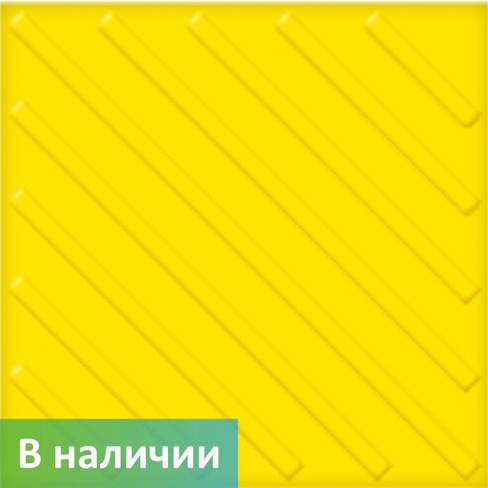 В наличии